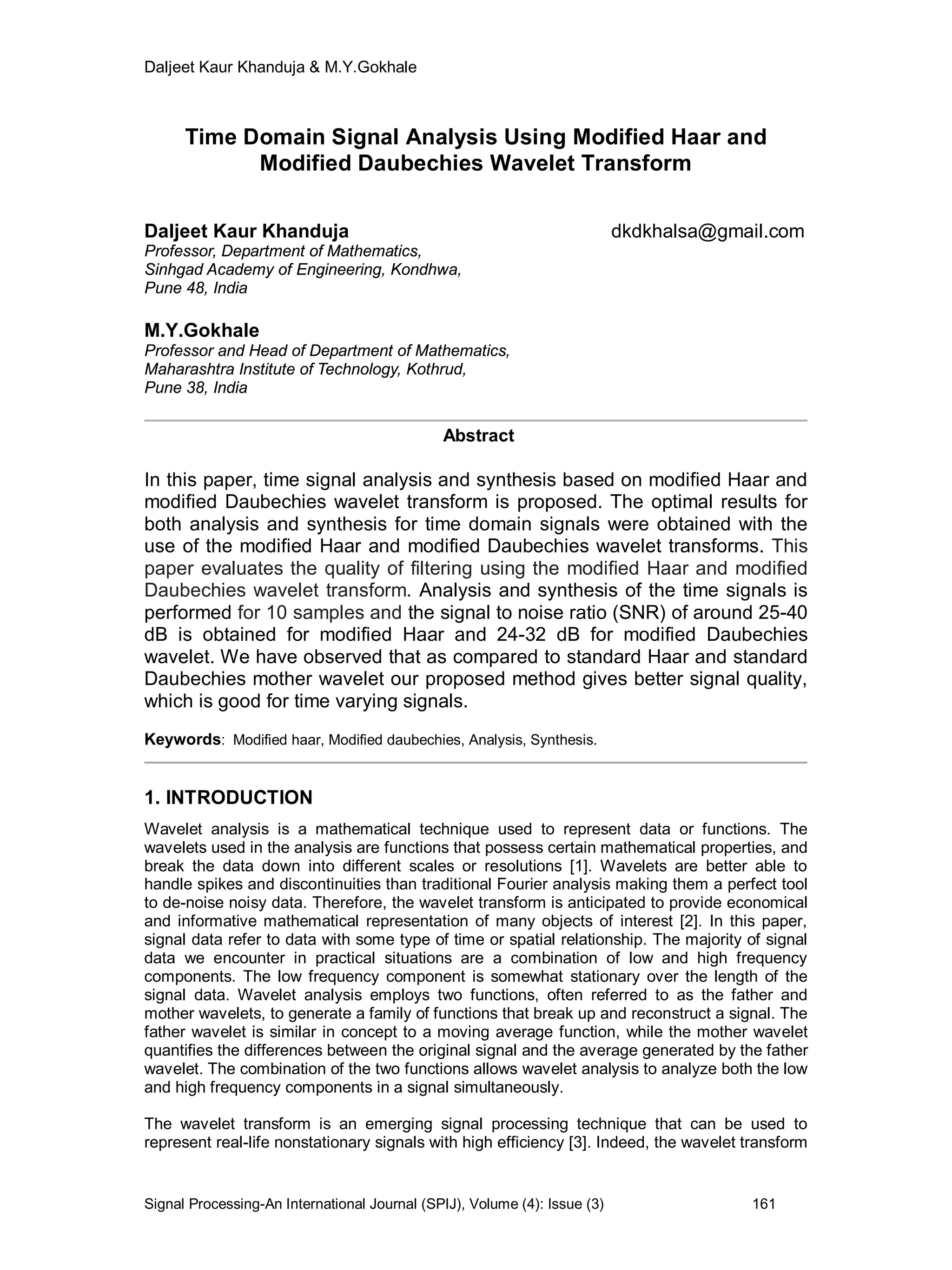 Daljeet Kaur Khanduja & M.Y.Gokhale

Time Domain Signal Analysis Using Modified Haar and Modified Daubechies Wavelet Transform

Daljeet Kaur Khanduja
dkdkhalsa@gmail.com
Professor, Department of Mathematics,
Sinhgad Academy of Engineering, Kondhwa,
Pune 48, India

M.Y.Gokhale
Professor and Head of Department of Mathematics,
Maharashtra Institute of Technology, Kothrud,
Pune 38, India

Abstract

In this paper, time signal analysis and synthesis based on modified Haar and modified Daubechies wavelet transform is proposed. The optimal results for both analysis and synthesis for time domain signals were obtained with the use of the modified Haar and modified Daubechies wavelet transforms. This paper evaluates the quality of filtering using the modified Haar and modified Daubechies wavelet transform. Analysis and synthesis of the time signals is performed for 10 samples and the signal to noise ratio (SNR) of around 25-40 dB is obtained for modified Haar and 24-32 dB for modified Daubechies wavelet. We have observed that as compared to standard Haar and standard Daubechies mother wavelet our proposed method gives better signal quality, which is good for time varying signals.

Keywords: Modified haar, Modified daubechies, Analysis, Synthesis.

1. INTRODUCTION

Wavelet analysis is a mathematical technique used to represent data or functions. The wavelets used in the analysis are functions that possess certain mathematical properties, and break the data down into different scales or resolutions [1]. Wavelets are better able to handle spikes and discontinuities than traditional Fourier analysis making them a perfect tool to de-noise noisy data. Therefore, the wavelet transform is anticipated to provide economical and informative mathematical representation of many objects of interest [2]. In this paper, signal data refer to data with some type of time or spatial relationship. The majority of signal data we encounter in practical situations are a combination of low and high frequency components. The low frequency component is somewhat stationary over the length of the signal data. Wavelet analysis employs two functions, often referred to as the father and mother wavelets, to generate a family of functions that break up and reconstruct a signal. The father wavelet is similar in concept to a moving average function, while the mother wavelet quantifies the differences between the original signal and the average generated by the father wavelet. The combination of the two functions allows wavelet analysis to analyze both the low and high frequency components in a signal simultaneously.

The wavelet transform is an emerging signal processing technique that can be used to represent real-life nonstationary signals with high efficiency [3]. Indeed, the wavelet transform

Signal Processing-An International Journal (SPIJ), Volume (4): Issue (3) 161